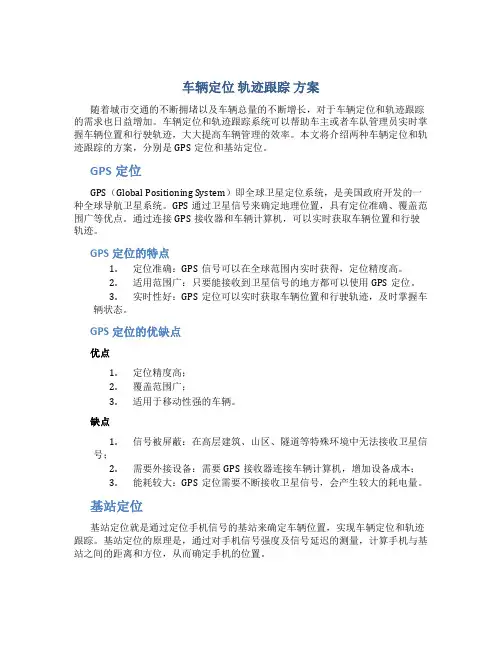 车辆定位 轨迹跟踪 方案

随着城市交通的不断拥堵以及车辆总量的不断增长，对于车辆定位和轨迹跟踪的需求也日益增加。车辆定位和轨迹跟踪系统可以帮助车主或者车队管理员实时掌握车辆位置和行驶轨迹，大大提高车辆管理的效率。本文将介绍两种车辆定位和轨迹跟踪的方案，分别是 GPS 定位和基站定位。

GPS 定位

GPS（Global Positioning System）即全球卫星定位系统，是美国政府开发的一种全球导航卫星系统。GPS 通过卫星信号来确定地理位置，具有定位准确、覆盖范围广等优点。通过连接 GPS 接收器和车辆计算机，可以实时获取车辆位置和行驶轨迹。

GPS 定位的特点

1. 定位准确：GPS 信号可以在全球范围内实时获得，定位精度高。
2. 适用范围广：只要能接收到卫星信号的地方都可以使用 GPS 定位。
3. 实时性好：GPS 定位可以实时获取车辆位置和行驶轨迹，及时掌握车辆状态。

GPS 定位的优缺点

优点

1. 定位精度高；
2. 覆盖范围广；
3. 适用于移动性强的车辆。

缺点

1. 信号被屏蔽：在高层建筑、山区、隧道等特殊环境中无法接收卫星信号；
2. 需要外接设备：需要 GPS 接收器连接车辆计算机，增加设备成本；
3. 能耗较大：GPS 定位需要不断接收卫星信号，会产生较大的耗电量。

基站定位

基站定位就是通过定位手机信号的基站来确定车辆位置，实现车辆定位和轨迹跟踪。基站定位的原理是，通过对手机信号强度及信号延迟的测量，计算手机与基站之间的距离和方位，从而确定手机的位置。